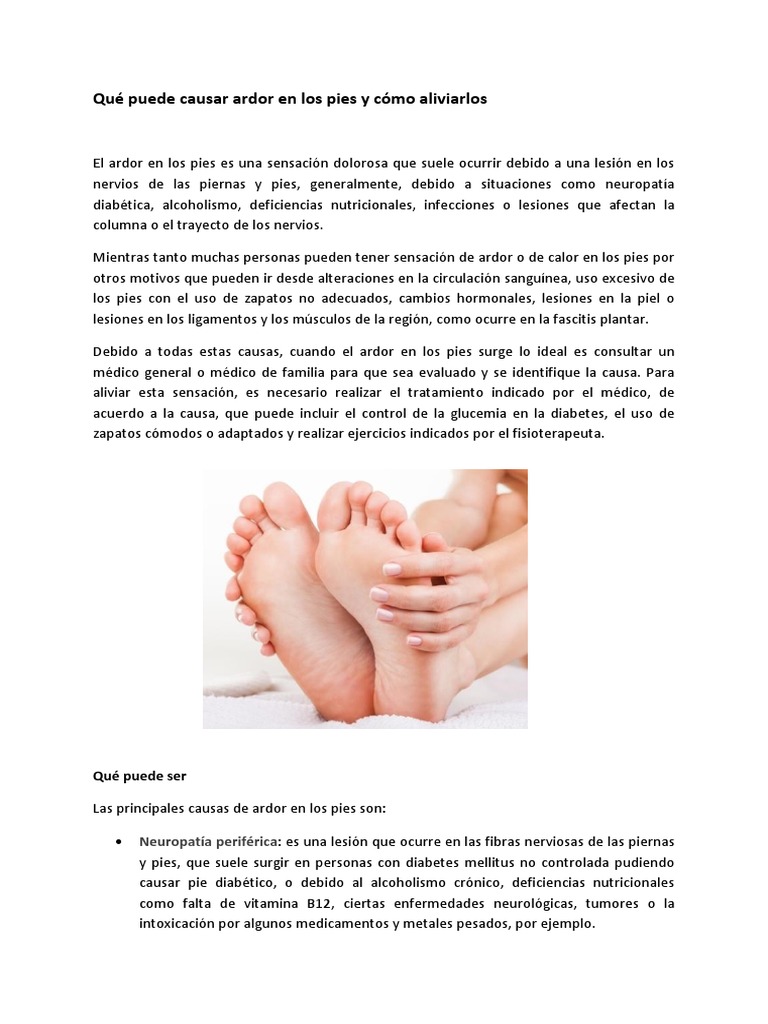 Qué puede causar ardor en los pies y cómo aliviarlos

El ardor en los pies es una sensación dolorosa que suele ocurrir debido a una lesión en los nervios de las piernas y pies, generalmente, debido a situaciones como neuropatía diabética, alcoholismo, deficiencias nutricionales, infecciones o lesiones que afectan la columna o el trayecto de los nervios.

Mientras tanto muchas personas pueden tener sensación de ardor o de calor en los pies por otros motivos que pueden ir desde alteraciones en la circulación sanguínea, uso excesivo de los pies con el uso de zapatos no adecuados, cambios hormonales, lesiones en la piel o lesiones en los ligamentos y los músculos de la región, como ocurre en la fascitis plantar.

Debido a todas estas causas, cuando el ardor en los pies surge lo ideal es consultar un médico general o médico de familia para que sea evaluado y se identifique la causa. Para aliviar esta sensación, es necesario realizar el tratamiento indicado por el médico, de acuerdo a la causa, que puede incluir el control de la glucemia en la diabetes, el uso de zapatos cómodos o adaptados y realizar ejercicios indicados por el fisioterapeuta.

Qué puede ser

Las principales causas de ardor en los pies son:

• Neuropatía periférica: es una lesión que ocurre en las fibras nerviosas de las piernas y pies, que suele surgir en personas con diabetes mellitus no controlada pudiendo causar pie diabético, o debido al alcoholismo crónico, deficiencias nutricionales como falta de vitamina B12, ciertas enfermedades neurológicas, tumores o la intoxicación por algunos medicamentos y metales pesados, por ejemplo.